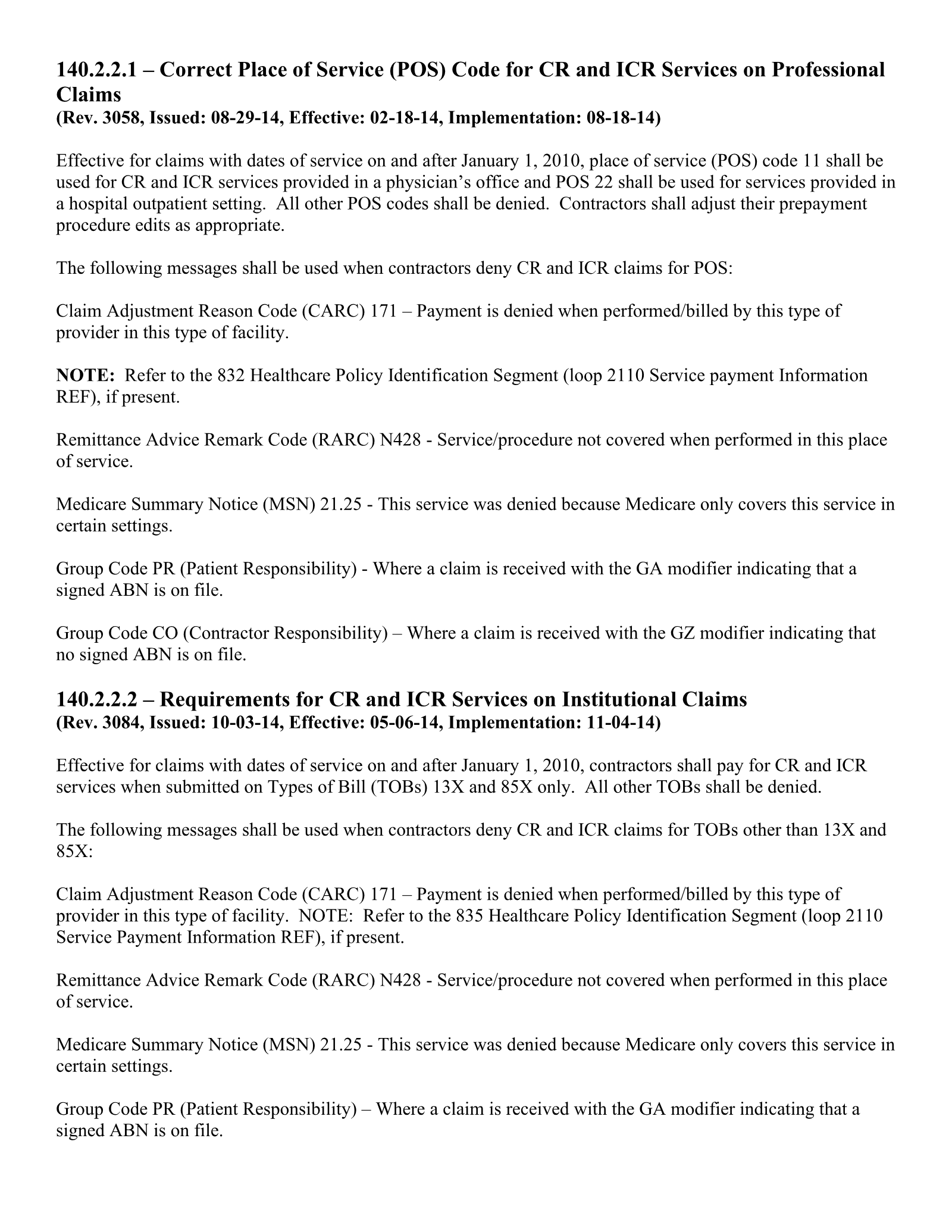 140.2.2.1 – Correct Place of Service (POS) Code for CR and ICR Services on Professional Claims
(Rev. 3058, Issued: 08-29-14, Effective: 02-18-14, Implementation: 08-18-14)

Effective for claims with dates of service on and after January 1, 2010, place of service (POS) code 11 shall be used for CR and ICR services provided in a physician's office and POS 22 shall be used for services provided in a hospital outpatient setting. All other POS codes shall be denied. Contractors shall adjust their prepayment procedure edits as appropriate.

The following messages shall be used when contractors deny CR and ICR claims for POS:

Claim Adjustment Reason Code (CARC) 171 – Payment is denied when performed/billed by this type of provider in this type of facility.

NOTE: Refer to the 832 Healthcare Policy Identification Segment (loop 2110 Service payment Information REF), if present.

Remittance Advice Remark Code (RARC) N428 - Service/procedure not covered when performed in this place of service.

Medicare Summary Notice (MSN) 21.25 - This service was denied because Medicare only covers this service in certain settings.

Group Code PR (Patient Responsibility) - Where a claim is received with the GA modifier indicating that a signed ABN is on file.

Group Code CO (Contractor Responsibility) – Where a claim is received with the GZ modifier indicating that no signed ABN is on file.

140.2.2.2 – Requirements for CR and ICR Services on Institutional Claims
(Rev. 3084, Issued: 10-03-14, Effective: 05-06-14, Implementation: 11-04-14)

Effective for claims with dates of service on and after January 1, 2010, contractors shall pay for CR and ICR services when submitted on Types of Bill (TOBs) 13X and 85X only. All other TOBs shall be denied.

The following messages shall be used when contractors deny CR and ICR claims for TOBs other than 13X and 85X:

Claim Adjustment Reason Code (CARC) 171 – Payment is denied when performed/billed by this type of provider in this type of facility. NOTE: Refer to the 835 Healthcare Policy Identification Segment (loop 2110 Service Payment Information REF), if present.

Remittance Advice Remark Code (RARC) N428 - Service/procedure not covered when performed in this place of service.

Medicare Summary Notice (MSN) 21.25 - This service was denied because Medicare only covers this service in certain settings.

Group Code PR (Patient Responsibility) – Where a claim is received with the GA modifier indicating that a signed ABN is on file.